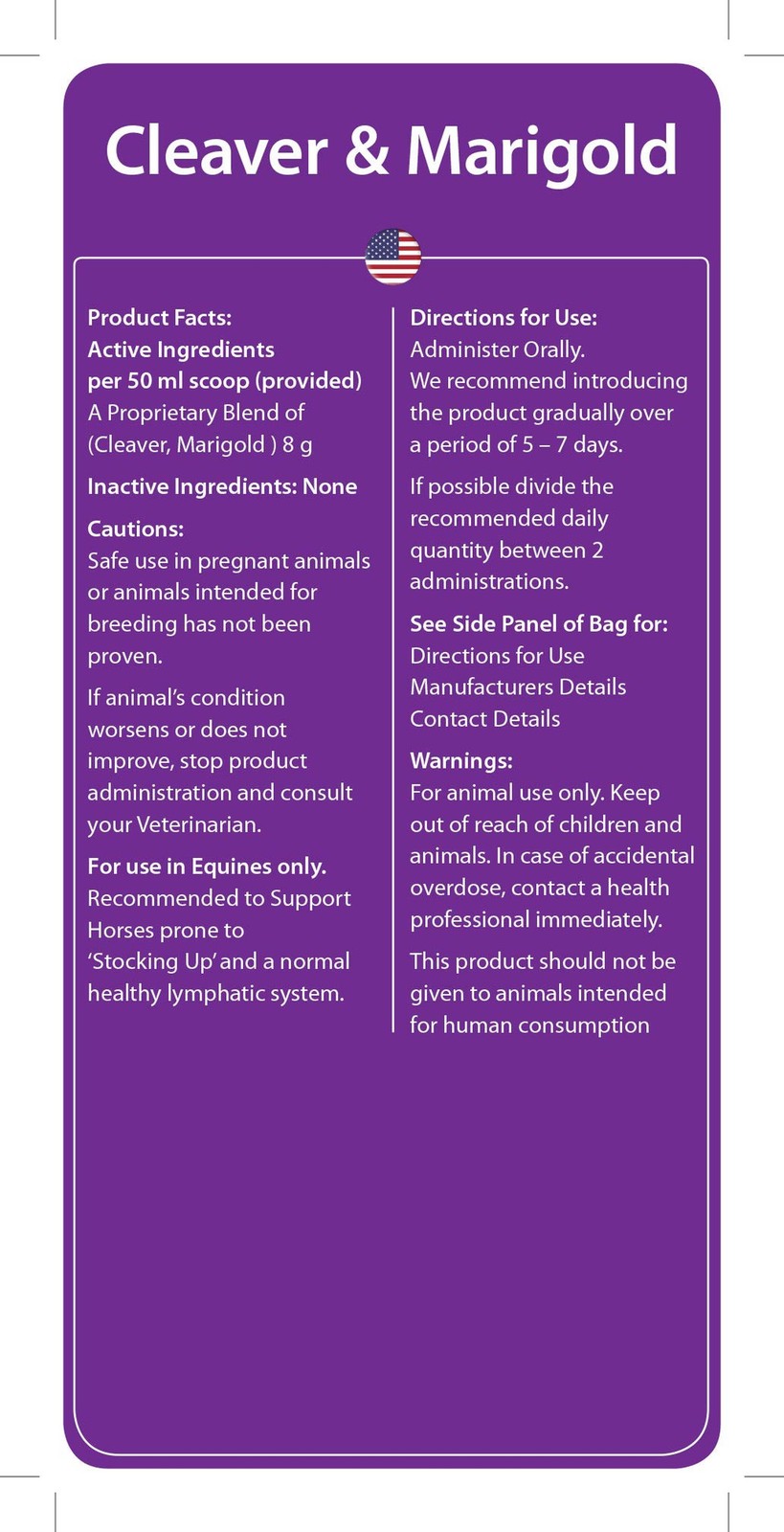 Cleaver & Marigold

Product Facts:
Active Ingredients
per 50 ml scoop (provided)
A Proprietary Blend of (Cleaver, Marigold ) 8 g

Inactive Ingredients: None

Cautions:
Safe use in pregnant animals or animals intended for breeding has not been proven.

If animal's condition worsens or does not improve, stop product administration and consult your Veterinarian.

For use in Equines only.
Recommended to Support Horses prone to 'Stocking Up' and a normal healthy lymphatic system.

Directions for Use:
Administer Orally.
We recommend introducing the product gradually over a period of 5 – 7 days.

If possible divide the recommended daily quantity between 2 administrations.

See Side Panel of Bag for:
Directions for Use
Manufacturers Details
Contact Details

Warnings:
For animal use only. Keep out of reach of children and animals. In case of accidental overdose, contact a health professional immediately.

This product should not be given to animals intended for human consumption